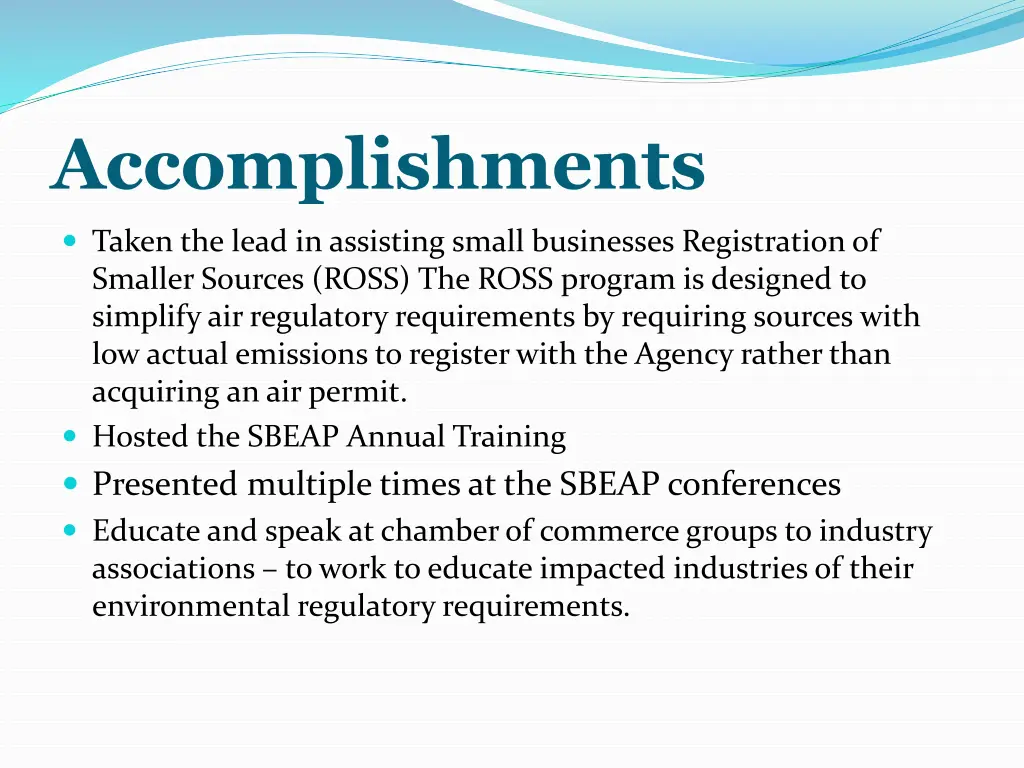 Accomplishments

- Taken the lead in assisting small businesses Registration of Smaller Sources (ROSS) The ROSS program is designed to simplify air regulatory requirements by requiring sources with low actual emissions to register with the Agency rather than acquiring an air permit.
- Hosted the SBEAP Annual Training
- Presented multiple times at the SBEAP conferences
- Educate and speak at chamber of commerce groups to industry associations – to work to educate impacted industries of their environmental regulatory requirements.